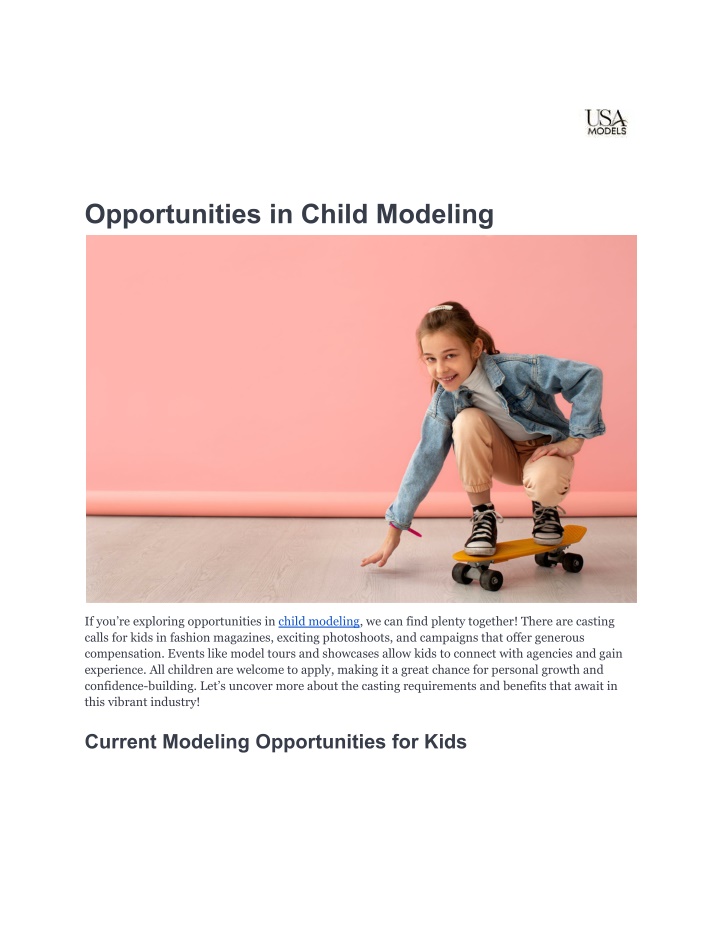 USA MODELS

Opportunities in Child Modeling

If you're exploring opportunities in child modeling, we can find plenty together! There are casting calls for kids in fashion magazines, exciting photoshoots, and campaigns that offer generous compensation. Events like model tours and showcases allow kids to connect with agencies and gain experience. All children are welcome to apply, making it a great chance for personal growth and confidence-building. Let's uncover more about the casting requirements and benefits that await in this vibrant industry!

Current Modeling Opportunities for Kids